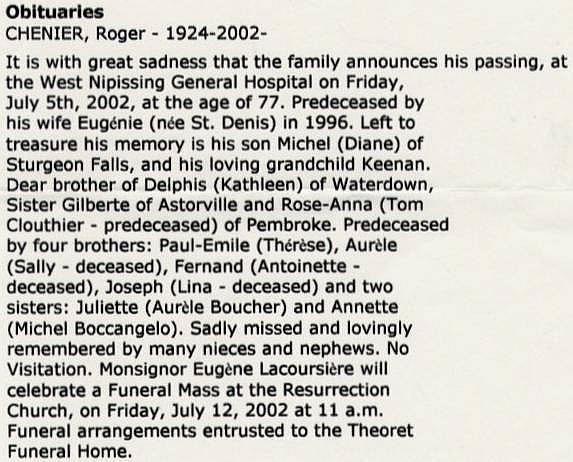 **Obituaries**
CHENIER, Roger - 1924-2002-

It is with great sadness that the family announces his passing, at the West Nipissing General Hospital on Friday, July 5th, 2002, at the age of 77. Predeceased by his wife Eugénie (née St. Denis) in 1996. Left to treasure his memory is his son Michel (Diane) of Sturgeon Falls, and his loving grandchild Keenan. Dear brother of Delphis (Kathleen) of Waterdown, Sister Gilberte of Astorville and Rose-Anna (Tom Clouthier - predeceased) of Pembroke. Predeceased by four brothers: Paul-Emile (Thérèse), Aurèle (Sally - deceased), Fernand (Antoinette - deceased), Joseph (Lina - deceased) and two sisters: Juliette (Aurèle Boucher) and Annette (Michel Boccangelo). Sadly missed and lovingly remembered by many nieces and nephews. No Visitation. Monsignor Eugène Lacoursière will celebrate a Funeral Mass at the Resurrection Church, on Friday, July 12, 2002 at 11 a.m. Funeral arrangements entrusted to the Theoret Funeral Home.